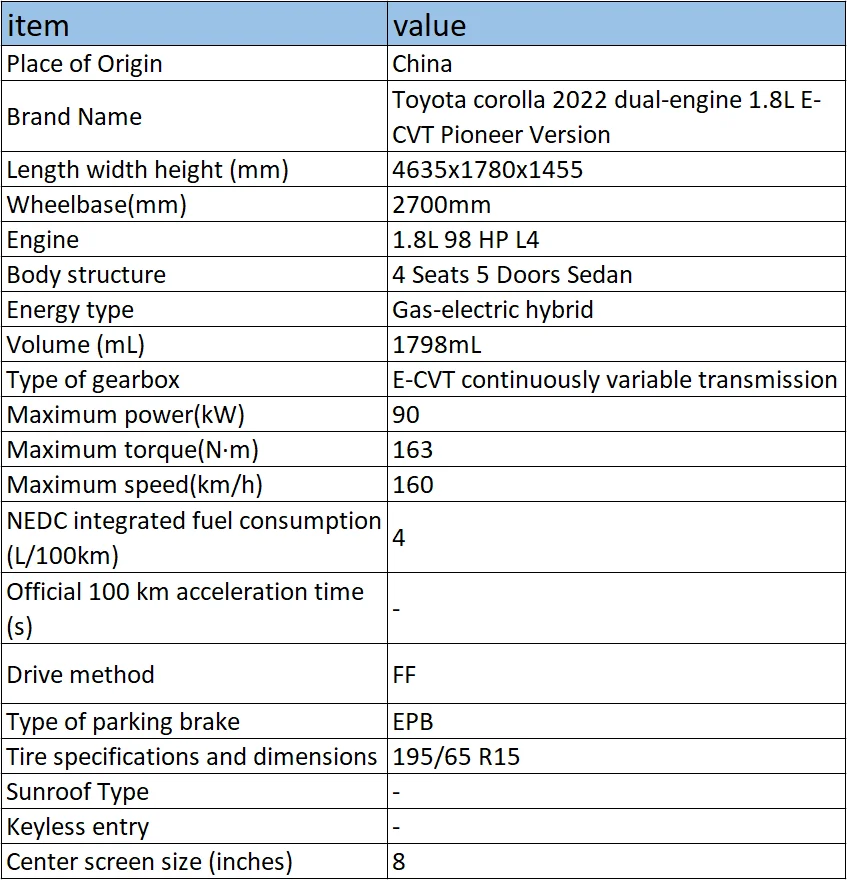 | item | value |
|---|---|
| Place of Origin | China |
| Brand Name | Toyota corolla 2022 dual-engine 1.8L E-CVT Pioneer Version |
| Length width height (mm) | 4635x1780x1455 |
| Wheelbase(mm) | 2700mm |
| Engine | 1.8L 98 HP L4 |
| Body structure | 4 Seats 5 Doors Sedan |
| Energy type | Gas-electric hybrid |
| Volume (mL) | 1798mL |
| Type of gearbox | E-CVT continuously variable transmission |
| Maximum power(kW) | 90 |
| Maximum torque(N·m) | 163 |
| Maximum speed(km/h) | 160 |
| NEDC integrated fuel consumption (L/100km) | 4 |
| Official 100 km acceleration time (s) | - |
| Drive method | FF |
| Type of parking brake | EPB |
| Tire specifications and dimensions | 195/65 R15 |
| Sunroof Type | - |
| Keyless entry | - |
| Center screen size (inches) | 8 |